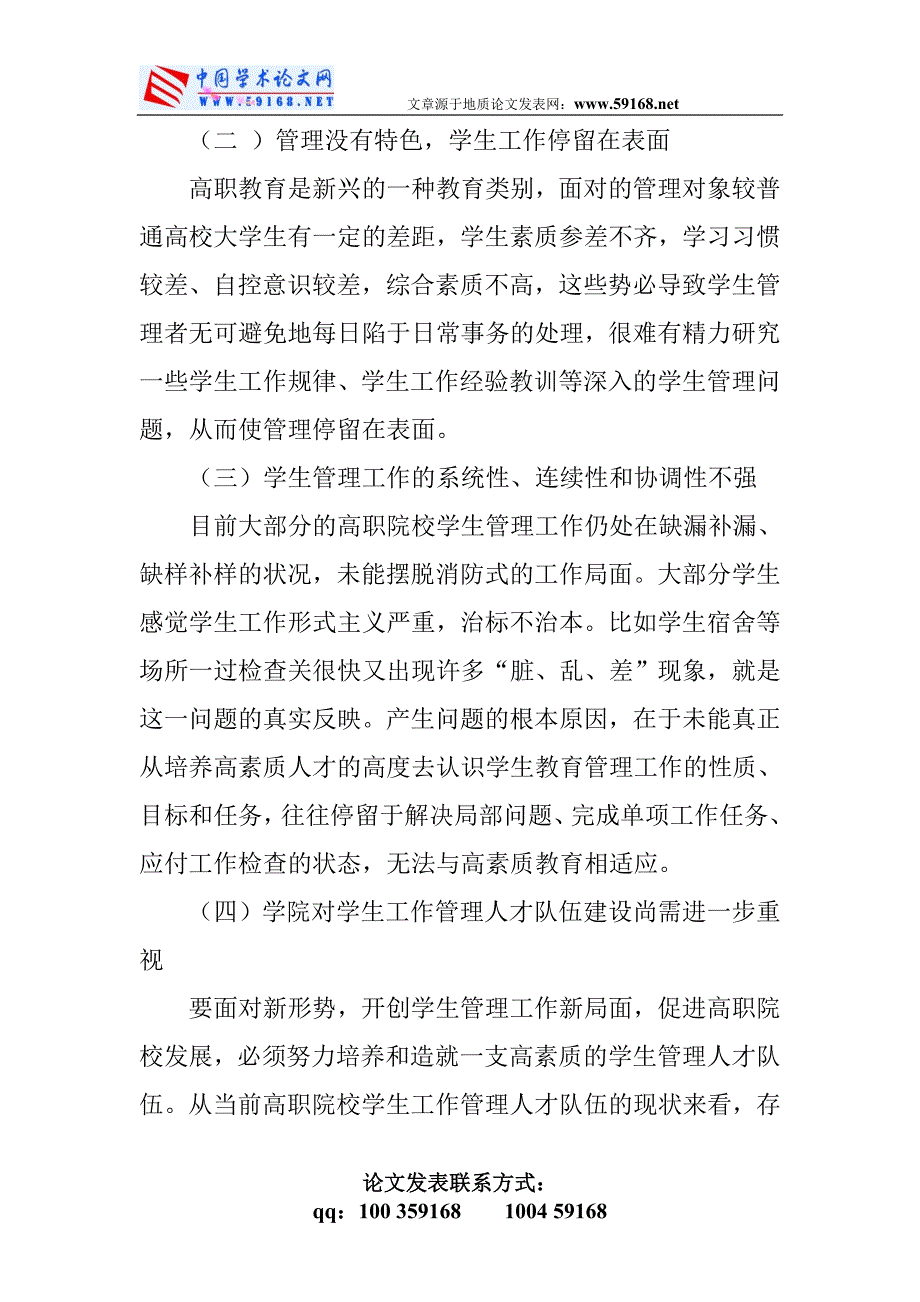 中国学术论文网
WWW.59168.NET
文章源于地质论文发表网：www.59168.net

（二 ）管理没有特色，学生工作停留在表面

高职教育是新兴的一种教育类别，面对的管理对象较普通高校大学生有一定的差距，学生素质参差不齐，学习习惯较差、自控意识较差，综合素质不高，这些势必导致学生管理者无可避免地每日陷于日常事务的处理，很难有精力研究一些学生工作规律、学生工作经验教训等深入的学生管理问题，从而使管理停留在表面。

（三）学生管理工作的系统性、连续性和协调性不强

目前大部分的高职院校学生管理工作仍处在缺漏补漏、缺样补样的状况，未能摆脱消防式的工作局面。大部分学生感觉学生工作形式主义严重，治标不治本。比如学生宿舍等场所一过检查关很快又出现许多“脏、乱、差”现象，就是这一问题的真实反映。产生问题的根本原因，在于未能真正从培养高素质人才的高度去认识学生教育管理工作的性质、目标和任务，往往停留于解决局部问题、完成单项工作任务、应付工作检查的状态，无法与高素质教育相适应。

（四）学院对学生工作管理人才队伍建设尚需进一步重视

要面对新形势，开创学生管理工作新局面，促进高职院校发展，必须努力培养和造就一支高素质的学生管理人才队伍。从当前高职院校学生工作管理人才队伍的现状来看，存

论文发表联系方式：
qq：100 359168　　1004 59168